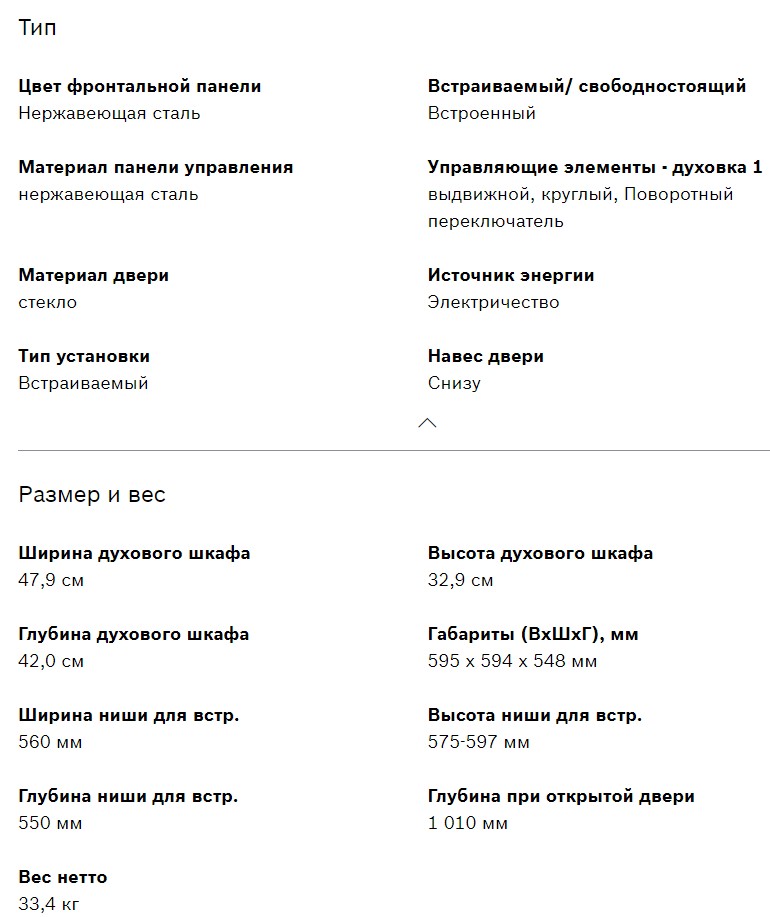 Тип

Цвет фронтальной панели
Нержавеющая сталь

Материал панели управления
нержавеющая сталь

Материал двери
стекло

Тип установки
Встраиваемый

Встраиваемый/ свободностоящий
Встроенный

Управляющие элементы - духовка 1
выдвижной, круглый, Поворотный переключатель

Источник энергии
Электричество

Навес двери
Снизу

Размер и вес

Ширина духового шкафа
47,9 см

Глубина духового шкафа
42,0 см

Ширина ниши для встр.
560 мм

Глубина ниши для встр.
550 мм

Вес нетто
33,4 кг

Высота духового шкафа
32,9 см

Габариты (ВхШхГ), мм
595 x 594 x 548 мм

Высота ниши для встр.
575-597 мм

Глубина при открытой двери
1 010 мм